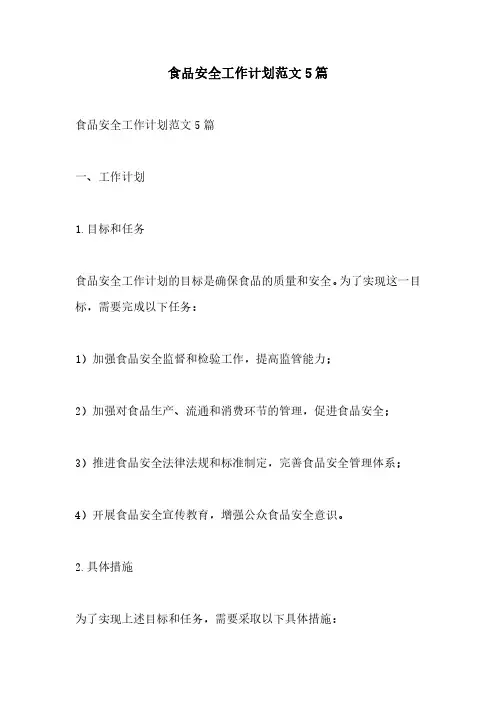 食品安全工作计划范文5篇

食品安全工作计划范文5篇

一、工作计划

1.目标和任务

食品安全工作计划的目标是确保食品的质量和安全。为了实现这一目标，需要完成以下任务：

1）加强食品安全监督和检验工作，提高监管能力；

2）加强对食品生产、流通和消费环节的管理，促进食品安全；

3）推进食品安全法律法规和标准制定，完善食品安全管理体系；

4）开展食品安全宣传教育，增强公众食品安全意识。

2.具体措施

为了实现上述目标和任务，需要采取以下具体措施：